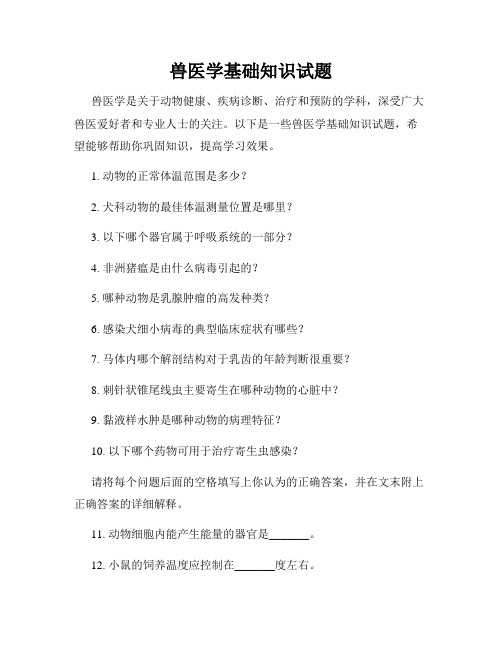 兽医学基础知识试题

兽医学是关于动物健康、疾病诊断、治疗和预防的学科，深受广大兽医爱好者和专业人士的关注。以下是一些兽医学基础知识试题，希望能够帮助你巩固知识，提高学习效果。

1. 动物的正常体温范围是多少？

2. 犬科动物的最佳体温测量位置是哪里？

3. 以下哪个器官属于呼吸系统的一部分？

4. 非洲猪瘟是由什么病毒引起的？

5. 哪种动物是乳腺肿瘤的高发种类？

6. 感染犬细小病毒的典型临床症状有哪些？

7. 马体内哪个解剖结构对于乳齿的年龄判断很重要？

8. 刺针状锥尾线虫主要寄生在哪种动物的心脏中？

9. 黏液样水肿是哪种动物的病理特征？

10. 以下哪个药物可用于治疗寄生虫感染？

请将每个问题后面的空格填写上你认为的正确答案，并在文末附上正确答案的详细解释。

11. 动物细胞内能产生能量的器官是_______。

12. 小鼠的饲养温度应控制在_______度左右。